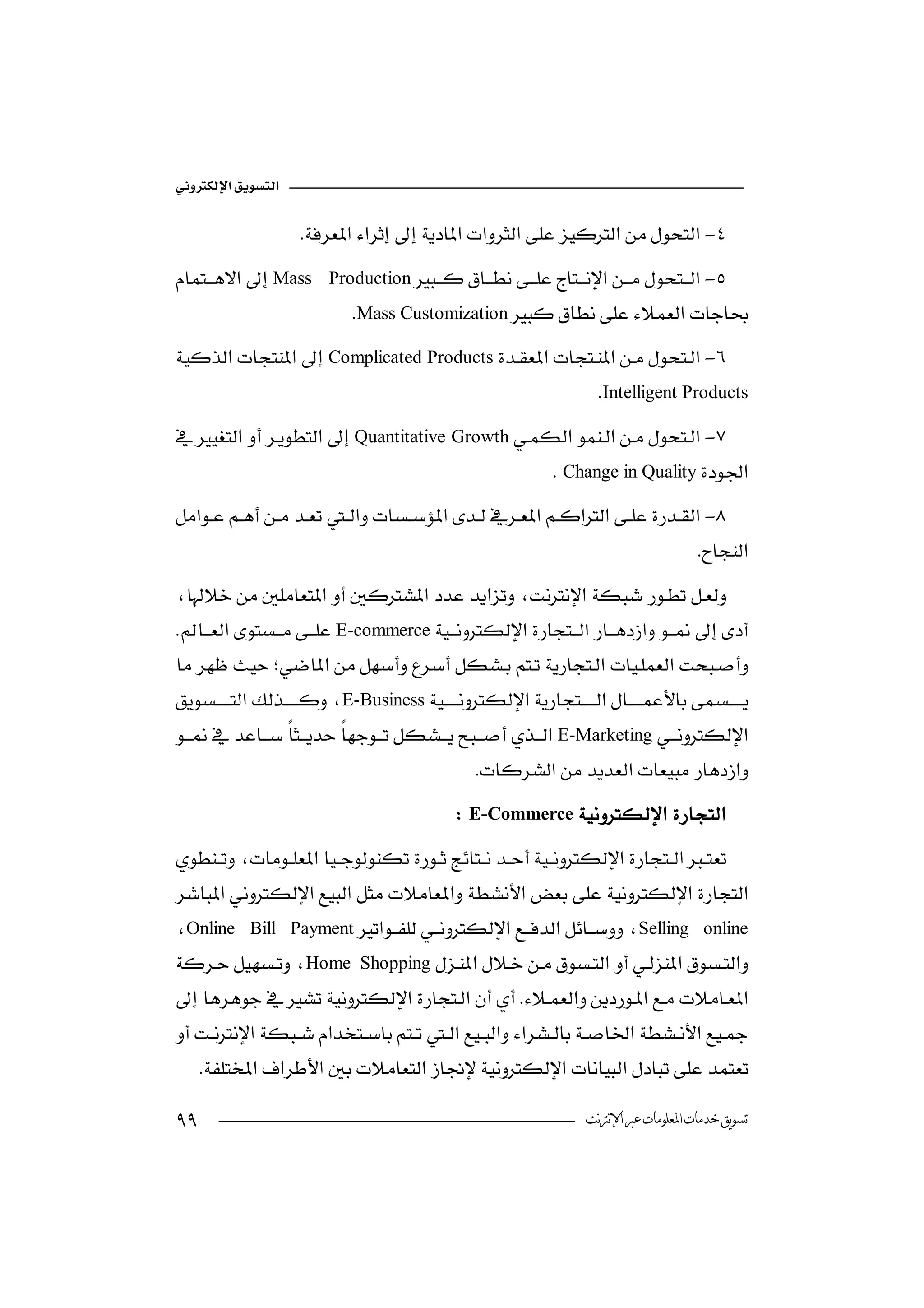 التسويق الإلكتروني

٤- التحول من التركيز على الثروات المادية إلى إثراء المعرفة.

٥- التحول من الإنتاج على نطاق كبير Mass Production إلى الاهتمام بحاجات العملاء على نطاق كبير Mass Customization.

٦- التحول من المنتجات المعقدة Complicated Products إلى المنتجات الذكية Intelligent Products.

٧- التحول من النمو الكمي Quantitative Growth إلى التطوير أو التغيير في الجودة Change in Quality .

٨- القدرة على التراكم المعرفي لدى المؤسسات والتي تعد من أهم عوامل النجاح.

ولعل تطور شبكة الإنترنت، وتزايد عدد المشتركين أو المتعاملين من خلالها، أدى إلى نمو وازدهار التجارة الإلكترونية E-commerce على مستوى العالم. وأصبحت العمليات التجارية تتم بشكل أسرع وأسهل من الماضي؛ حيث ظهر ما يسمى بالأعمال التجارية الإلكترونية E-Business، وكذلك التسويق الإلكتروني E-Marketing الذي أصبح يشكل توجهاً حديثاً ساعد في نمو وازدهار مبيعات العديد من الشركات.

التجارة الإلكترونية E-Commerce :

تعتبر التجارة الإلكترونية أحد نتائج ثورة تكنولوجيا المعلومات، وتنطوي التجارة الإلكترونية على بعض الأنشطة والمعاملات مثل البيع الإلكتروني المباشر Selling online، ووسائل الدفع الإلكتروني للفواتير Online Bill Payment، والتسوق المنزلي أو التسوق من خلال المنزل Home Shopping، وتسهيل حركة المعاملات مع الموردين والعملاء. أي أن التجارة الإلكترونية تشير في جوهرها إلى جميع الأنشطة الخاصة بالشراء والبيع التي تتم باستخدام شبكة الإنترنت أو تعتمد على تبادل البيانات الإلكترونية لإنجاز التعاملات بين الأطراف المختلفة.

تسويق خدمات المعلومات عبر الإنترنت ٩٩